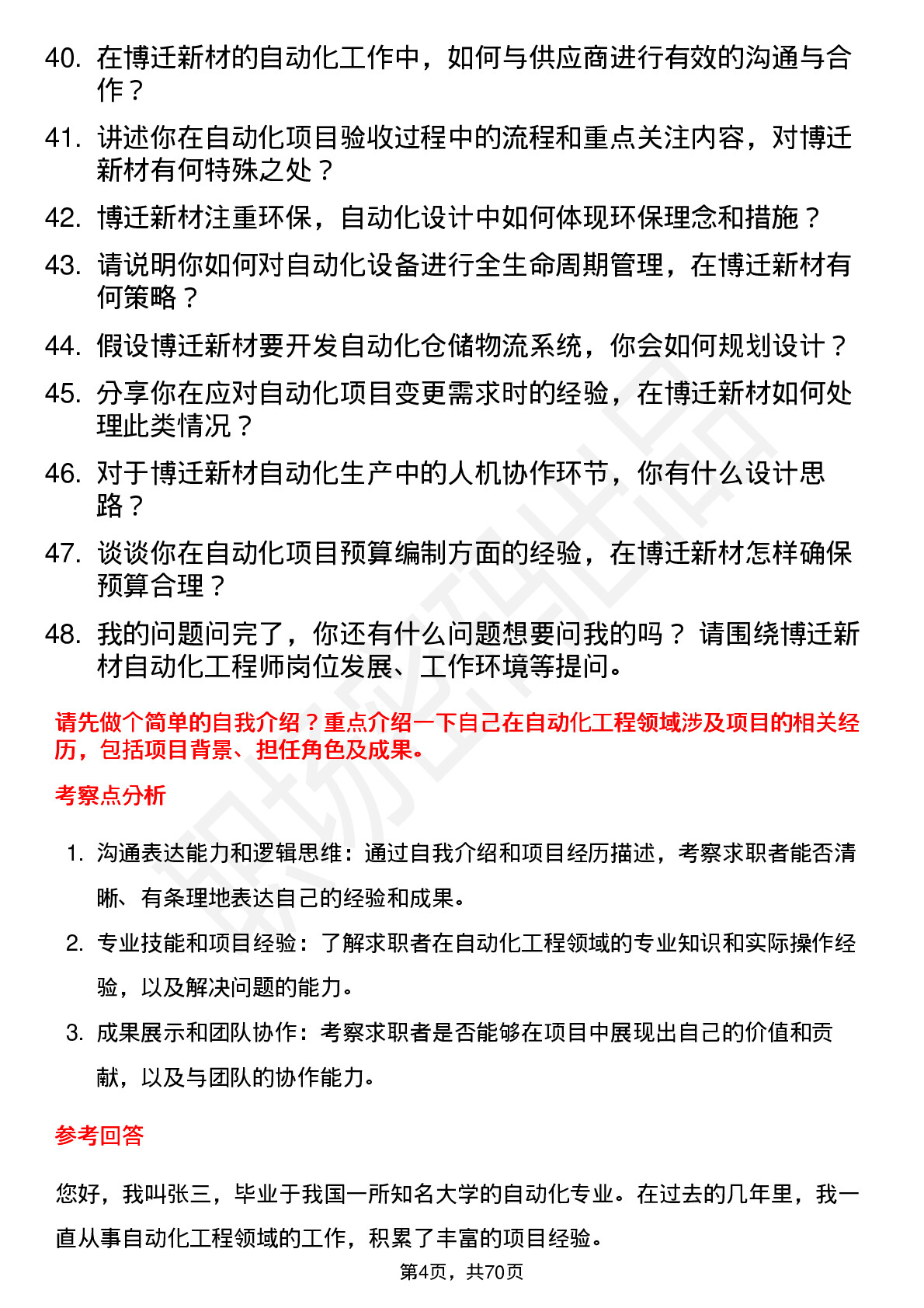 40. 在博迁新材的自动化工作中，如何与供应商进行有效的沟通与合作？

41. 讲述你在自动化项目验收过程中的流程和重点关注内容，对博迁新材有何特殊之处？

42. 博迁新材注重环保，自动化设计中如何体现环保理念和措施？

43. 请说明你如何对自动化设备进行全生命周期管理，在博迁新材有何策略？

44. 假设博迁新材要开发自动化仓储物流系统，你会如何规划设计？

45. 分享你在应对自动化项目变更需求时的经验，在博迁新材如何处理此类情况？

46. 对于博迁新材自动化生产中的人机协作环节，你有什么设计思路？

47. 谈谈你在自动化项目预算编制方面的经验，在博迁新材怎样确保预算合理？

48. 我的问题问完了，你还有什么问题想要问我的吗？ 请围绕博迁新材自动化工程师岗位发展、工作环境等提问。

请先做个简单的自我介绍？重点介绍一下自己在自动化工程领域涉及项目的相关经历，包括项目背景、担任角色及成果。

考察点分析

1. 沟通表达能力和逻辑思维：通过自我介绍和项目经历描述，考察求职者能否清晰、有条理地表达自己的经验和成果。

2. 专业技能和项目经验：了解求职者在自动化工程领域的专业知识和实际操作经验，以及解决问题的能力。

3. 成果展示和团队协作：考察求职者是否能够在项目中展现出自己的价值和贡献，以及与团队的协作能力。

参考回答

您好，我叫张三，毕业于我国一所知名大学的自动化专业。在过去的几年里，我一直从事自动化工程领域的工作，积累了丰富的项目经验。

第4页，共70页